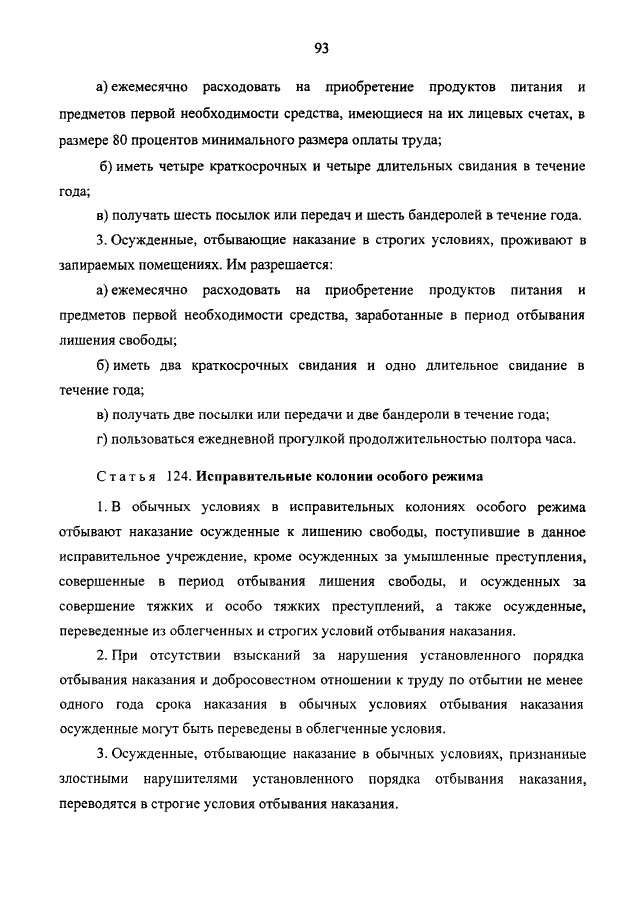 93

а) ежемесячно расходовать на приобретение продуктов питания и предметов первой необходимости средства, имеющиеся на их лицевых счетах, в размере 80 процентов минимального размера оплаты труда;

б) иметь четыре краткосрочных и четыре длительных свидания в течение года;

в) получать шесть посылок или передач и шесть бандеролей в течение года.

3. Осужденные, отбывающие наказание в строгих условиях, проживают в запираемых помещениях. Им разрешается:

а) ежемесячно расходовать на приобретение продуктов питания и предметов первой необходимости средства, заработанные в период отбывания лишения свободы;

б) иметь два краткосрочных свидания и одно длительное свидание в течение года;

в) получать две посылки или передачи и две бандероли в течение года;

г) пользоваться ежедневной прогулкой продолжительностью полтора часа.

Статья 124. Исправительные колонии особого режима

1. В обычных условиях в исправительных колониях особого режима отбывают наказание осужденные к лишению свободы, поступившие в данное исправительное учреждение, кроме осужденных за умышленные преступления, совершенные в период отбывания лишения свободы, и осужденных за совершение тяжких и особо тяжких преступлений, а также осужденные, переведенные из облегченных и строгих условий отбывания наказания.

2. При отсутствии взысканий за нарушения установленного порядка отбывания наказания и добросовестном отношении к труду по отбытии не менее одного года срока наказания в обычных условиях отбывания наказания осужденные могут быть переведены в облегченные условия.

3. Осужденные, отбывающие наказание в обычных условиях, признанные злостными нарушителями установленного порядка отбывания наказания, переводятся в строгие условия отбывания наказания.